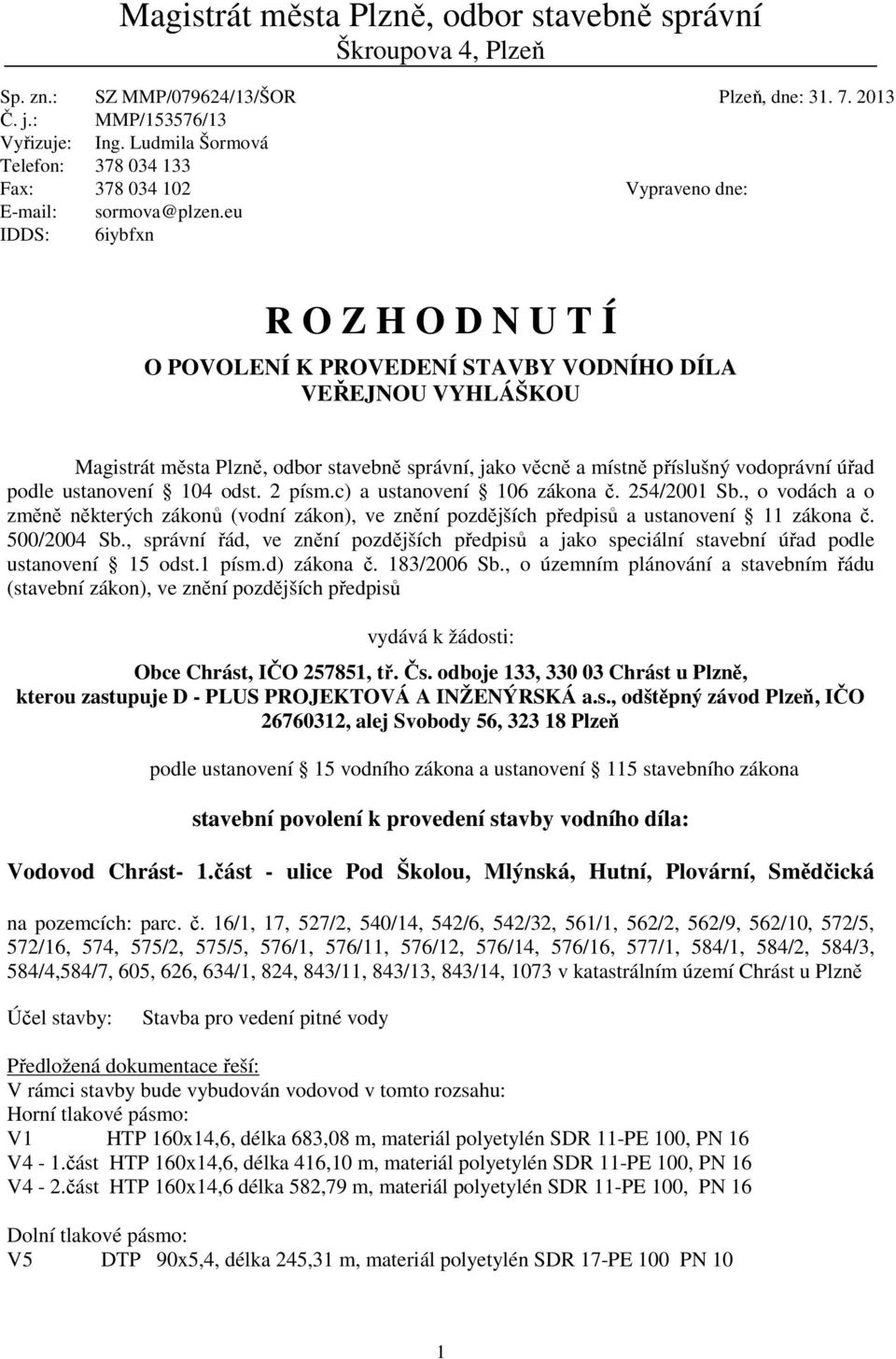 Magistrát města Plzně, odbor stavebně správní
Škroupova 4, Plzeň

Sp. zn.: SZ MMP/079624/13/ŠOR Plzeň, dne: 31. 7. 2013
Č. j.: MMP/153576/13
Vyřizuje: Ing. Ludmila Šormová
Telefon: 378 034 133
Fax: 378 034 102 Vypraveno dne:
E-mail: sormova@plzen.eu
IDDS: 6iybfxn

R O Z H O D N U T Í

O POVOLENÍ K PROVEDENÍ STAVBY VODNÍHO DÍLA
VEŘEJNOU VYHLÁŠKOU

Magistrát města Plzně, odbor stavebně správní, jako věcně a místně příslušný vodoprávní úřad podle ustanovení § 104 odst. 2 písm.c) a ustanovení § 106 zákona č. 254/2001 Sb., o vodách a o změně některých zákonů (vodní zákon), ve znění pozdějších předpisů a ustanovení § 11 zákona č. 500/2004 Sb., správní řád, ve znění pozdějších předpisů a jako speciální stavební úřad podle ustanovení § 15 odst.1 písm.d) zákona č. 183/2006 Sb., o územním plánování a stavebním řádu (stavební zákon), ve znění pozdějších předpisů

vydává k žádosti:

Obce Chrást, IČO 257851, tř. Čs. odboje 133, 330 03 Chrást u Plzně, kterou zastupuje D - PLUS PROJEKTOVÁ A INŽENÝRSKÁ a.s., odštěpný závod Plzeň, IČO 26760312, alej Svobody 56, 323 18 Plzeň

podle ustanovení § 15 vodního zákona a ustanovení § 115 stavebního zákona

stavební povolení k provedení stavby vodního díla:

Vodovod Chrást- 1.část - ulice Pod Školou, Mlýnská, Hutní, Plovární, Smědčická

na pozemcích: parc. č. 16/1, 17, 527/2, 540/14, 542/6, 542/32, 561/1, 562/2, 562/9, 562/10, 572/5, 572/16, 574, 575/2, 575/5, 576/1, 576/11, 576/12, 576/14, 576/16, 577/1, 584/1, 584/2, 584/3, 584/4,584/7, 605, 626, 634/1, 824, 843/11, 843/13, 843/14, 1073 v katastrálním území Chrást u Plzně

Účel stavby: Stavba pro vedení pitné vody

Předložená dokumentace řeší:
V rámci stavby bude vybudován vodovod v tomto rozsahu:
Horní tlakové pásmo:
V1 HTP 160x14,6, délka 683,08 m, materiál polyetylén SDR 11-PE 100, PN 16
V4 - 1.část HTP 160x14,6, délka 416,10 m, materiál polyetylén SDR 11-PE 100, PN 16
V4 - 2.část HTP 160x14,6 délka 582,79 m, materiál polyetylén SDR 11-PE 100, PN 16

Dolní tlakové pásmo:
V5 DTP 90x5,4, délka 245,31 m, materiál polyetylén SDR 17-PE 100 PN 10

1